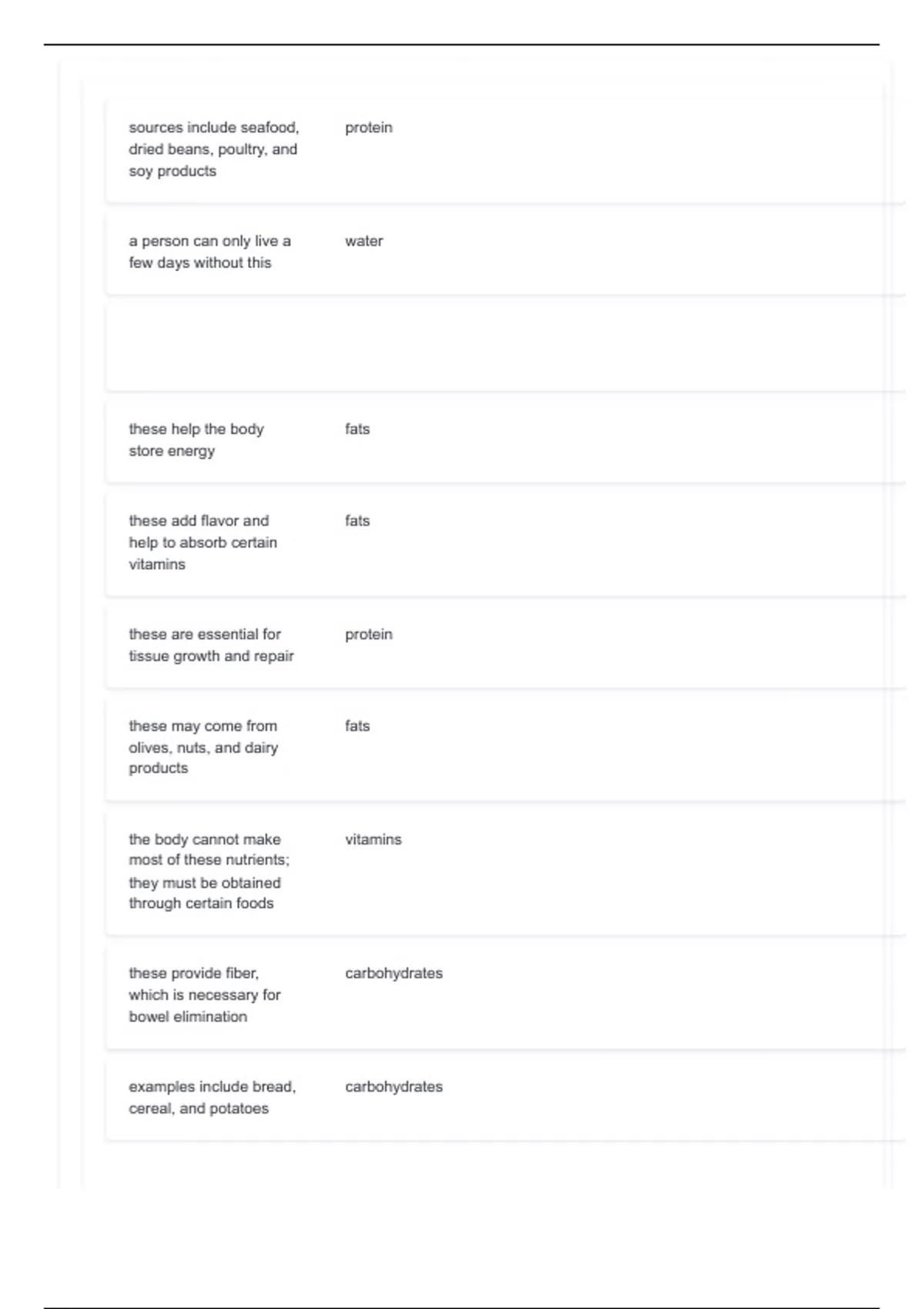 sources include seafood, dried beans, poultry, and soy products

protein

a person can only live a few days without this

water

these help the body store energy

fats

these add flavor and help to absorb certain vitamins

fats

these are essential for tissue growth and repair

protein

these may come from olives, nuts, and dairy products

fats

the body cannot make most of these nutrients; they must be obtained through certain foods

vitamins

these provide fiber, which is necessary for bowel elimination

carbohydrates

examples include bread, cereal, and potatoes

carbohydrates